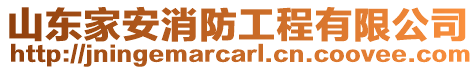 山东家安消防工程有限公司
http://jningemarcarl.cn.coovee.com